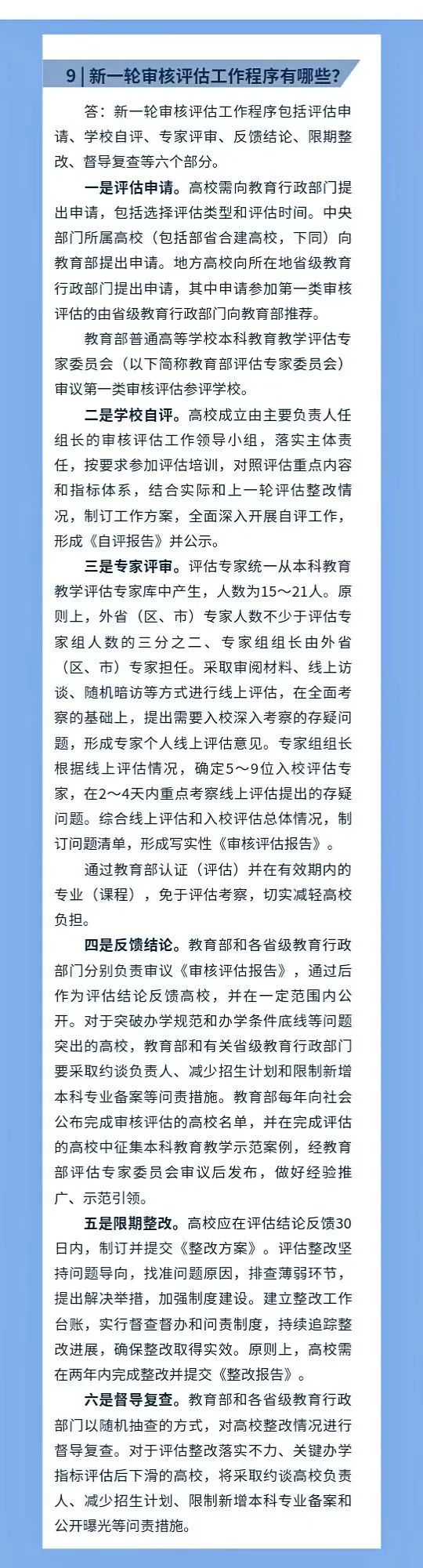 9 | 新一轮审核评估工作程序有哪些?

答：新一轮审核评估工作程序包括评估申请、学校自评、专家评审、反馈结论、限期整改、督导复查等六个部分。

一是评估申请。高校需向教育行政部门提出申请，包括选择评估类型和评估时间。中央部门所属高校（包括部省合建高校，下同）向教育部提出申请。地方高校向所在地省级教育行政部门提出申请，其中申请参加第一类审核评估的由省级教育行政部门向教育部推荐。

教育部普通高等学校本科教育教学评估专家委员会（以下简称教育部评估专家委员会）审议第一类审核评估参评学校。

二是学校自评。高校成立由主要负责人任组长的审核评估工作领导小组，落实主体责任，按要求参加评估培训，对照评估重点内容和指标体系，结合实际和上一轮评估整改情况，制订工作方案，全面深入开展自评工作，形成《自评报告》并公示。

三是专家评审。评估专家统一从本科教育教学评估专家库中产生，人数为15～21人。原则上，外省（区、市）专家人数不少于评估专家组人数的三分之二、专家组组长由外省（区、市）专家担任。采取审阅材料、线上访谈、随机暗访等方式进行线上评估，在全面考察的基础上，提出需要入校深入考察的存疑问题，形成专家个人线上评估意见。专家组组长根据线上评估情况，确定5～9位入校评估专家，在2～4天内重点考察线上评估提出的存疑问题。综合线上评估和入校评估总体情况，制订问题清单，形成写实性《审核评估报告》。

通过教育部认证（评估）并在有效期内的专业（课程），免于评估考察，切实减轻高校负担。

四是反馈结论。教育部和各省级教育行政部门分别负责审议《审核评估报告》，通过后作为评估结论反馈高校，并在一定范围内公开。对于突破办学规范和办学条件底线等问题突出的高校，教育部和有关省级教育行政部门要采取约谈负责人、减少招生计划和限制新增本科专业备案等问责措施。教育部每年向社会公布完成审核评估的高校名单，并在完成评估的高校中征集本科教育教学示范案例，经教育部评估专家委员会审议后发布，做好经验推广、示范引领。

五是限期整改。高校应在评估结论反馈30日内，制订并提交《整改方案》。评估整改坚持问题导向，找准问题原因，排查薄弱环节，提出解决举措，加强制度建设。建立整改工作台账，实行督查督办和问责制度，持续追踪整改进展，确保整改取得实效。原则上，高校需在两年内完成整改并提交《整改报告》。

六是督导复查。教育部和各省级教育行政部门以随机抽查的方式，对高校整改情况进行督导复查。对于评估整改落实不力、关键办学指标评估后下滑的高校，将采取约谈高校负责人、减少招生计划、限制新增本科专业备案和公开曝光等问责措施。